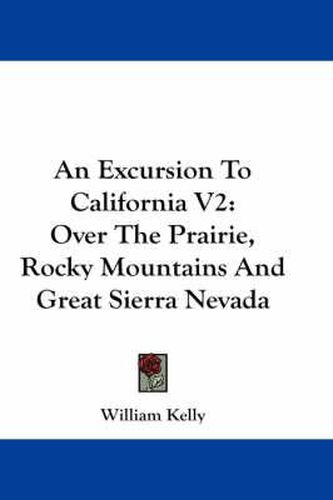 An Excursion To California V2: Over The Prairie, Rocky Mountains And Great Sierra Nevada

William Kelly